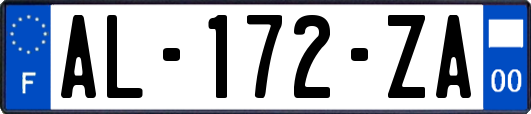 F
AL-172-ZA
00